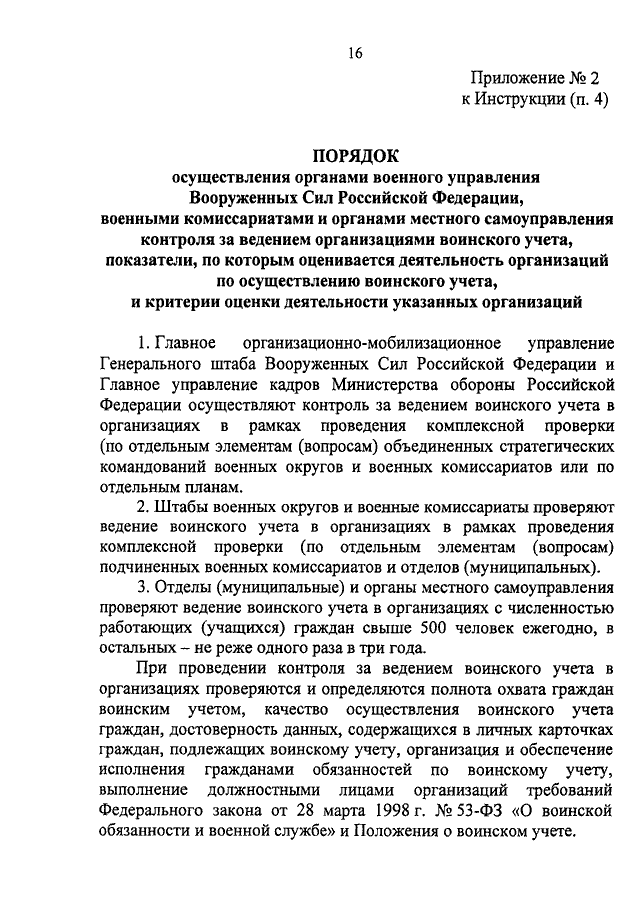 16

Приложение № 2
к Инструкции (п. 4)

ПОРЯДОК
осуществления органами военного управления Вооруженных Сил Российской Федерации, военными комиссариатами и органами местного самоуправления контроля за ведением организациями воинского учета, показатели, по которым оценивается деятельность организаций по осуществлению воинского учета, и критерии оценки деятельности указанных организаций

1. Главное организационно-мобилизационное управление Генерального штаба Вооруженных Сил Российской Федерации и Главное управление кадров Министерства обороны Российской Федерации осуществляют контроль за ведением воинского учета в организациях в рамках проведения комплексной проверки (по отдельным элементам (вопросам) объединенных стратегических командований военных округов и военных комиссариатов или по отдельным планам.

2. Штабы военных округов и военные комиссариаты проверяют ведение воинского учета в организациях в рамках проведения комплексной проверки (по отдельным элементам (вопросам) подчиненных военных комиссариатов и отделов (муниципальных).

3. Отделы (муниципальные) и органы местного самоуправления проверяют ведение воинского учета в организациях с численностью работающих (учащихся) граждан свыше 500 человек ежегодно, в остальных – не реже одного раза в три года.

При проведении контроля за ведением воинского учета в организациях проверяются и определяются полнота охвата граждан воинским учетом, качество осуществления воинского учета граждан, достоверность данных, содержащихся в личных карточках граждан, подлежащих воинскому учету, организация и обеспечение исполнения гражданами обязанностей по воинскому учету, выполнение должностными лицами организаций требований Федерального закона от 28 марта 1998 г. № 53-ФЗ «О воинской обязанности и военной службе» и Положения о воинском учете.